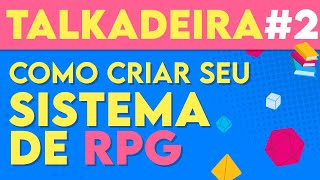 TALKADEIRA #2

COMO CRIAR SEU SISTEMA DE RPG